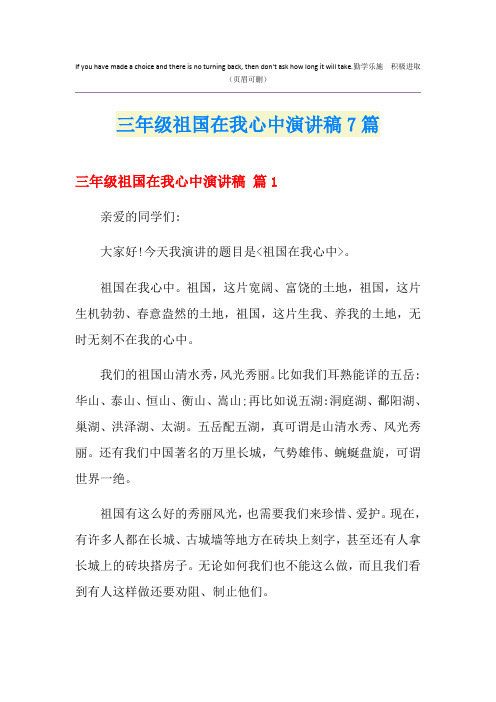 If you have made a choice and there is no turning back, then don't ask how long it will take.勤学乐施　积极进取

（页眉可删）

三年级祖国在我心中演讲稿7篇

三年级祖国在我心中演讲稿 篇1

亲爱的同学们：

大家好！今天我演讲的题目是<祖国在我心中>。

祖国在我心中。祖国，这片宽阔、富饶的土地，祖国，这片生机勃勃、春意盎然的土地，祖国，这片生我、养我的土地，无时无刻不在我的心中。

我们的祖国山清水秀，风光秀丽。比如我们耳熟能详的五岳：华山、泰山、恒山、衡山、嵩山；再比如说五湖：洞庭湖、鄱阳湖、巢湖、洪泽湖、太湖。五岳配五湖，真可谓是山清水秀、风光秀丽。还有我们中国著名的万里长城，气势雄伟、蜿蜒盘旋，可谓世界一绝。

祖国有这么好的秀丽风光，也需要我们来珍惜、爱护。现在，有许多人都在长城、古城墙等地方在砖块上刻字，甚至还有人拿长城上的砖块搭房子。无论如何我们也不能这么做，而且我们看到有人这样做还要劝阻、制止他们。